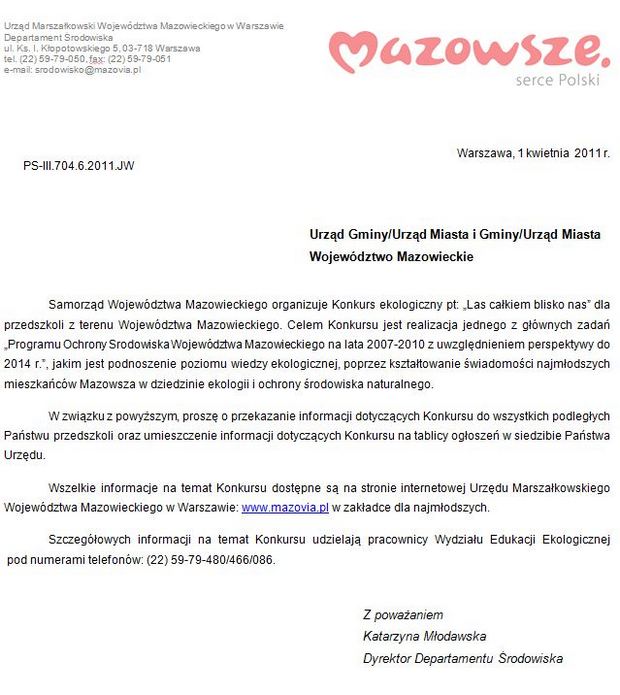 Urząd Marszałkowski Województwa Mazowieckiego w Warszawie
Departament Srodowiska
ul. Ks. I. Kłopotowskiego 5, 03-718 Warszawa
tel. (22) 59-79-050, fax: (22) 59-79-051
e-mail: srodowisko@mazovia.pl

Mazowsze.
serce Polski

Warszawa, 1 kwietnia 2011 r.

PS-III.704.6.2011.JW

Urząd Gminy/Urząd Miasta i Gminy/Urząd Miasta
Województwo Mazowieckie

Samorząd Województwa Mazowieckiego organizuje Konkurs ekologiczny pt: „Las całkiem blisko nas" dla przedszkoli z terenu Województwa Mazowieckiego. Celem Konkursu jest realizacja jednego z głównych zadań „Programu Ochrony Srodowiska Województwa Mazowieckiego na lata 2007-2010 z uwzględnieniem perspektywy do 2014 r.", jakim jest podnoszenie poziomu wiedzy ekologicznej, poprzez kształtowanie świadomości najmłodszych mieszkańców Mazowsza w dziedzinie ekologii i ochrony środowiska naturalnego.

W związku z powyższym, proszę o przekazanie informacji dotyczących Konkursu do wszystkich podległych Państwu przedszkoli oraz umieszczenie informacji dotyczących Konkursu na tablicy ogłoszeń w siedzibie Państwa Urzędu.

Wszelkie informacje na temat Konkursu dostępne są na stronie internetowej Urzędu Marszałkowskiego Województwa Mazowieckiego w Warszawie: www.mazovia.pl w zakładce dla najmłodszych.

Szczegółowych informacji na temat Konkursu udzielają pracownicy Wydziału Edukacji Ekologicznej pod numerami telefonów: (22) 59-79-480/466/086.

Z poważaniem
Katarzyna Młodawska
Dyrektor Departamentu Środowiska